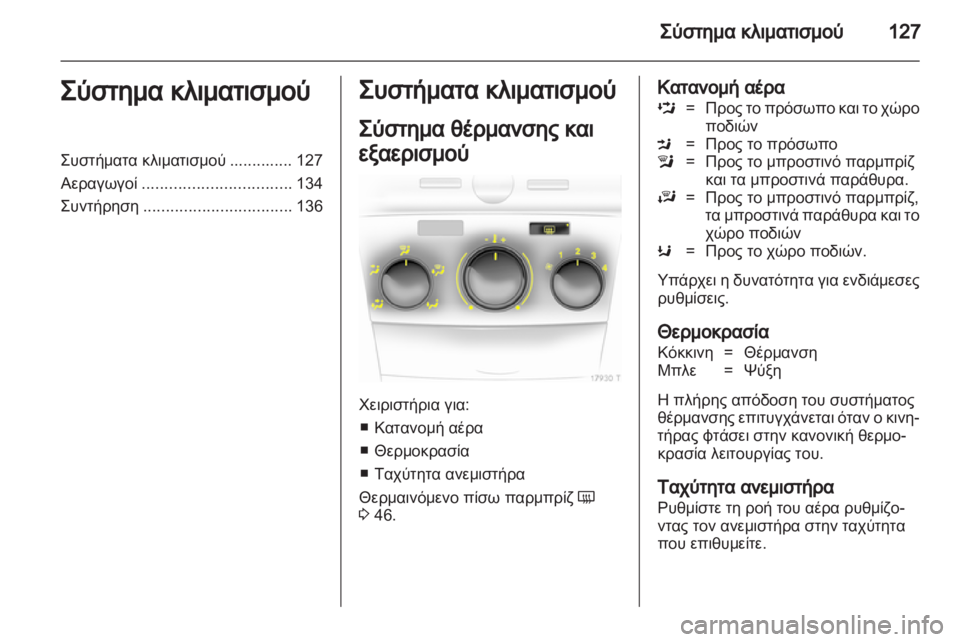 Σύστημα κλιματισμού 127

Σύστημα κλιματισμού

Συστήματα κλιματισμού .............. 127
Αεραγωγοί ................................. 134
Συντήρηση ................................. 136

Συστήματα κλιματισμού

Σύστημα θέρμανσης και εξαερισμού

1 2 3 4

17930 T

Χειριστήρια για:
■ Κατανομή αέρα
■ Θερμοκρασία
■ Ταχύτητα ανεμιστήρα

Θερμαινόμενο πίσω παρμπρίζ
3 46.

Κατανομή αέρα
= Προς το πρόσωπο και το χώρο ποδιών
= Προς το πρόσωπο
= Προς το μπροστινό παρμπρίζ και τα μπροστινά παράθυρα.
= Προς το μπροστινό παρμπρίζ, τα μπροστινά παράθυρα και το χώρο ποδιών
= Προς το χώρο ποδιών.

Υπάρχει η δυνατότητα για ενδιάμεσες ρυθμίσεις.

Θερμοκρασία
Κόκκινη = Θέρμανση
Μπλε = Ψύξη

Η πλήρης απόδοση του συστήματος θέρμανσης επιτυγχάνεται όταν ο κινητήρας φτάσει στην κανονική θερμοκρασία λειτουργίας του.

Ταχύτητα ανεμιστήρα
Ρυθμίστε τη ροή του αέρα ρυθμίζοντας τον ανεμιστήρα στην ταχύτητα που επιθυμείτε.

carmanualsonline.info